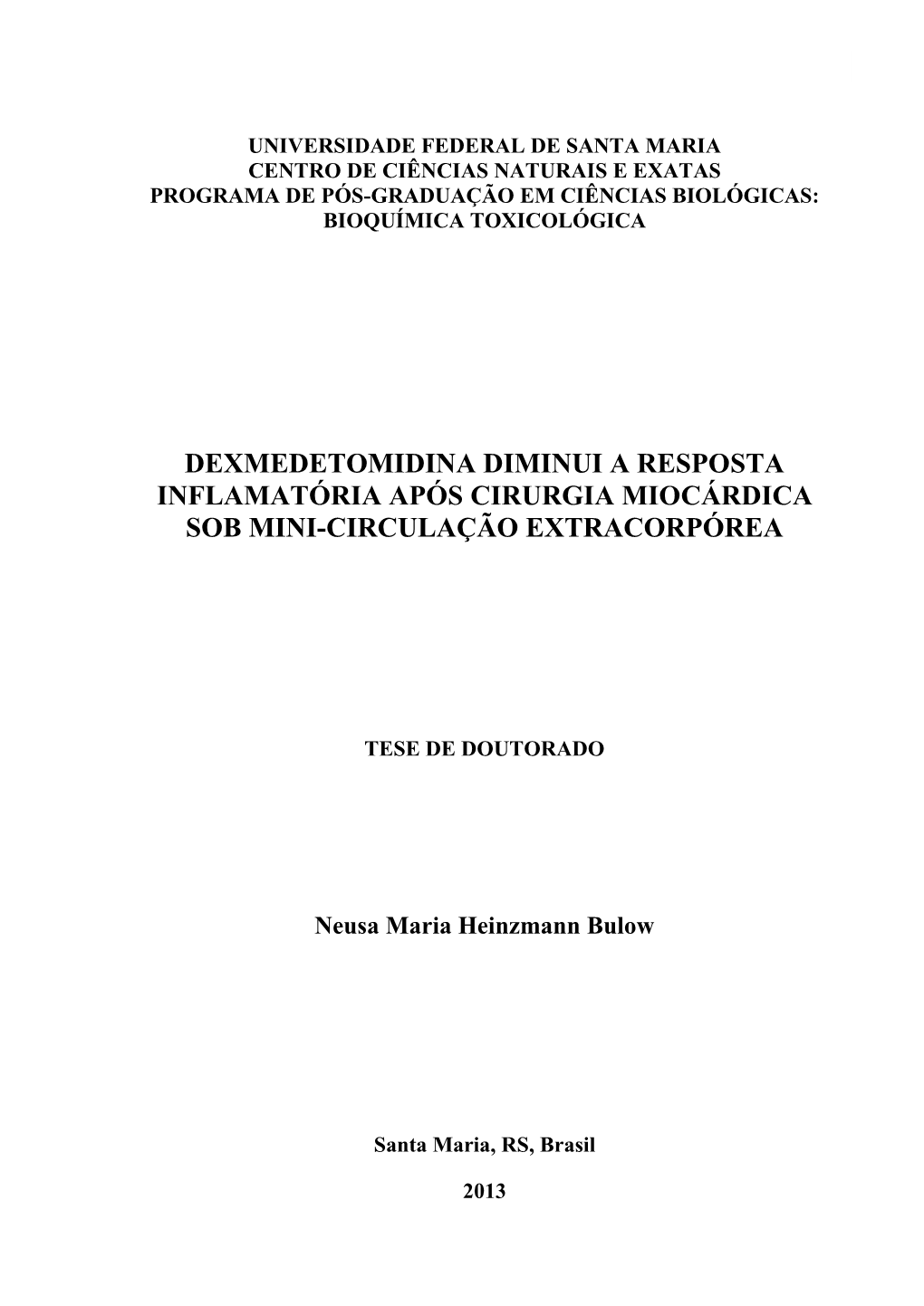 UNIVERSIDADE FEDERAL DE SANTA MARIA
CENTRO DE CIÊNCIAS NATURAIS E EXATAS
PROGRAMA DE PÓS-GRADUAÇÃO EM CIÊNCIAS BIOLÓGICAS: BIOQUÍMICA TOXICOLÓGICA

DEXMEDETOMIDINA DIMINUI A RESPOSTA INFLAMATÓRIA APÓS CIRURGIA MIOCÁRDICA SOB MINI-CIRCULAÇÃO EXTRACORPÓREA

TESE DE DOUTORADO

Neusa Maria Heinzmann Bulow

Santa Maria, RS, Brasil

2013